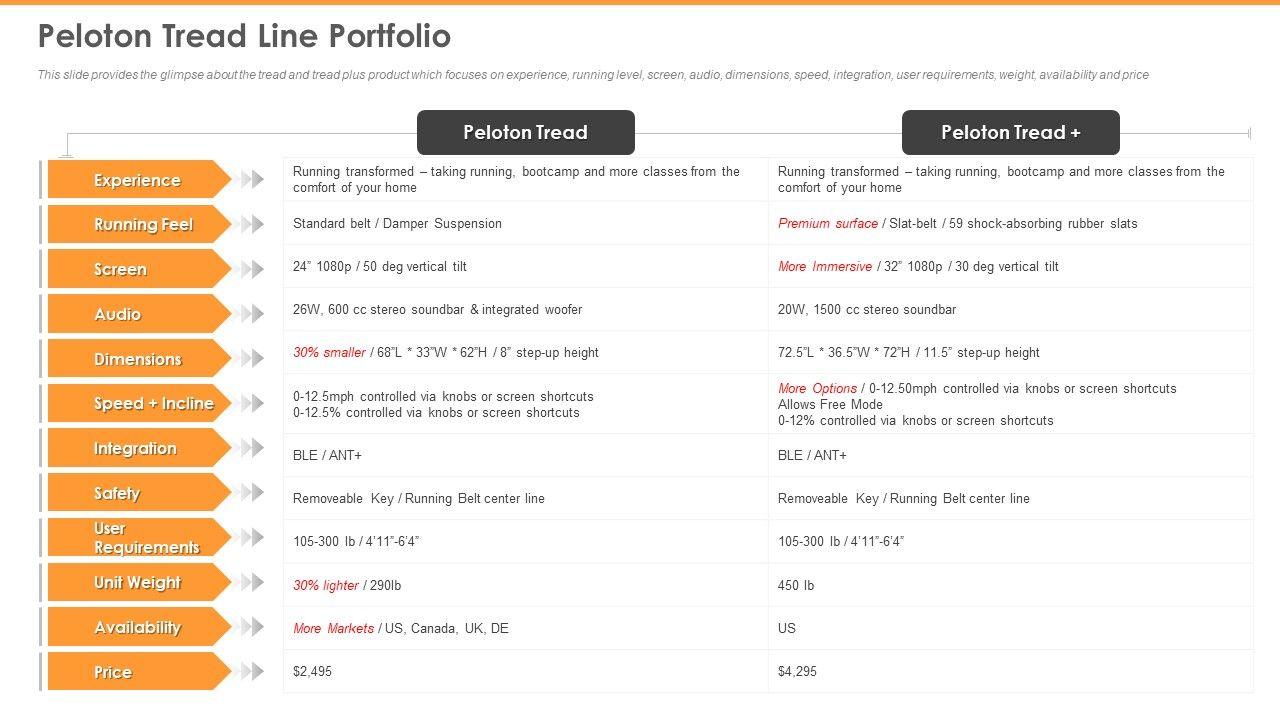 Peloton Tread Line Portfolio

This slide provides the glimpse about the tread and tread plus product which focuses on experience, running level, screen, audio, dimensions, speed, integration, user requirements, weight, availability and price

| | Peloton Tread | Peloton Tread + |
|---|---|---|
| Experience | Running transformed – taking running, bootcamp and more classes from the comfort of your home | Running transformed – taking running, bootcamp and more classes from the comfort of your home |
| Running Feel | Standard belt / Damper Suspension | Premium surface / Slat-belt / 59 shock-absorbing rubber slats |
| Screen | 24" 1080p / 50 deg vertical tilt | More Immersive / 32" 1080p / 30 deg vertical tilt |
| Audio | 26W, 600 cc stereo soundbar & integrated woofer | 20W, 1500 cc stereo soundbar |
| Dimensions | 30% smaller / 68"L * 33"W * 62"H / 8" step-up height | 72.5"L * 36.5"W * 72"H / 11.5" step-up height |
| Speed + Incline | 0-12.5mph controlled via knobs or screen shortcuts 0-12.5% controlled via knobs or screen shortcuts | More Options / 0-12.50mph controlled via knobs or screen shortcuts Allows Free Mode 0-12% controlled via knobs or screen shortcuts |
| Integration | BLE / ANT+ | BLE / ANT+ |
| Safety | Removeable Key / Running Belt center line | Removeable Key / Running Belt center line |
| User Requirements | 105-300 lb / 4'11"-6'4" | 105-300 lb / 4'11"-6'4" |
| Unit Weight | 30% lighter / 290lb | 450 lb |
| Availability | More Markets / US, Canada, UK, DE | US |
| Price | $2,495 | $4,295 |